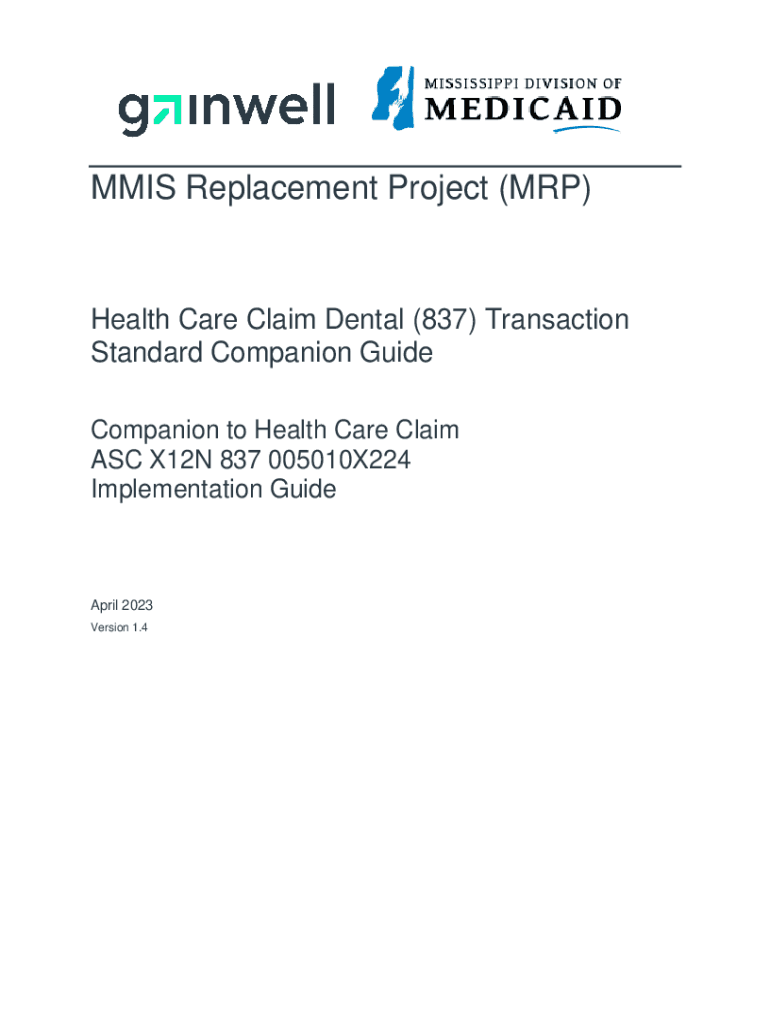 gainwell

MISSISSIPPI DIVISION OF MEDICAID

MMIS Replacement Project (MRP)

Health Care Claim Dental (837) Transaction Standard Companion Guide

Companion to Health Care Claim
ASC X12N 837 005010X224
Implementation Guide

April 2023
Version 1.4